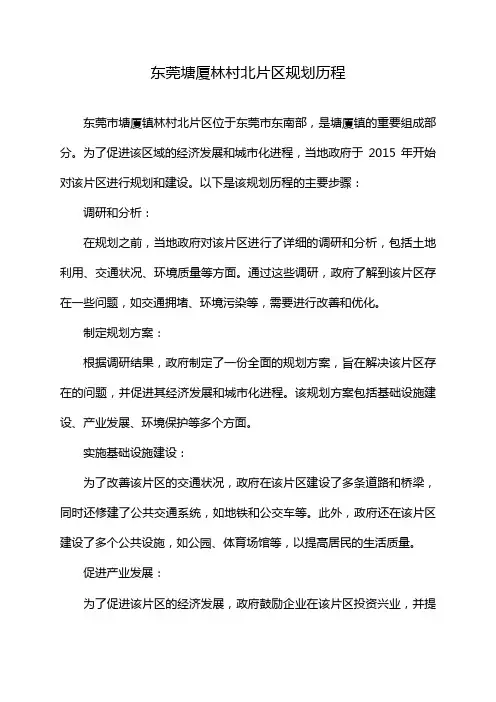 东莞塘厦林村北片区规划历程

东莞市塘厦镇林村北片区位于东莞市东南部，是塘厦镇的重要组成部分。为了促进该区域的经济发展和城市化进程，当地政府于 2015 年开始对该片区进行规划和建设。以下是该规划历程的主要步骤：

调研和分析：

在规划之前，当地政府对该片区进行了详细的调研和分析，包括土地利用、交通状况、环境质量等方面。通过这些调研，政府了解到该片区存在一些问题，如交通拥堵、环境污染等，需要进行改善和优化。

制定规划方案：

根据调研结果，政府制定了一份全面的规划方案，旨在解决该片区存在的问题，并促进其经济发展和城市化进程。该规划方案包括基础设施建设、产业发展、环境保护等多个方面。

实施基础设施建设：

为了改善该片区的交通状况，政府在该片区建设了多条道路和桥梁，同时还修建了公共交通系统，如地铁和公交车等。此外，政府还在该片区建设了多个公共设施，如公园、体育场馆等，以提高居民的生活质量。

促进产业发展：

为了促进该片区的经济发展，政府鼓励企业在该片区投资兴业，并提